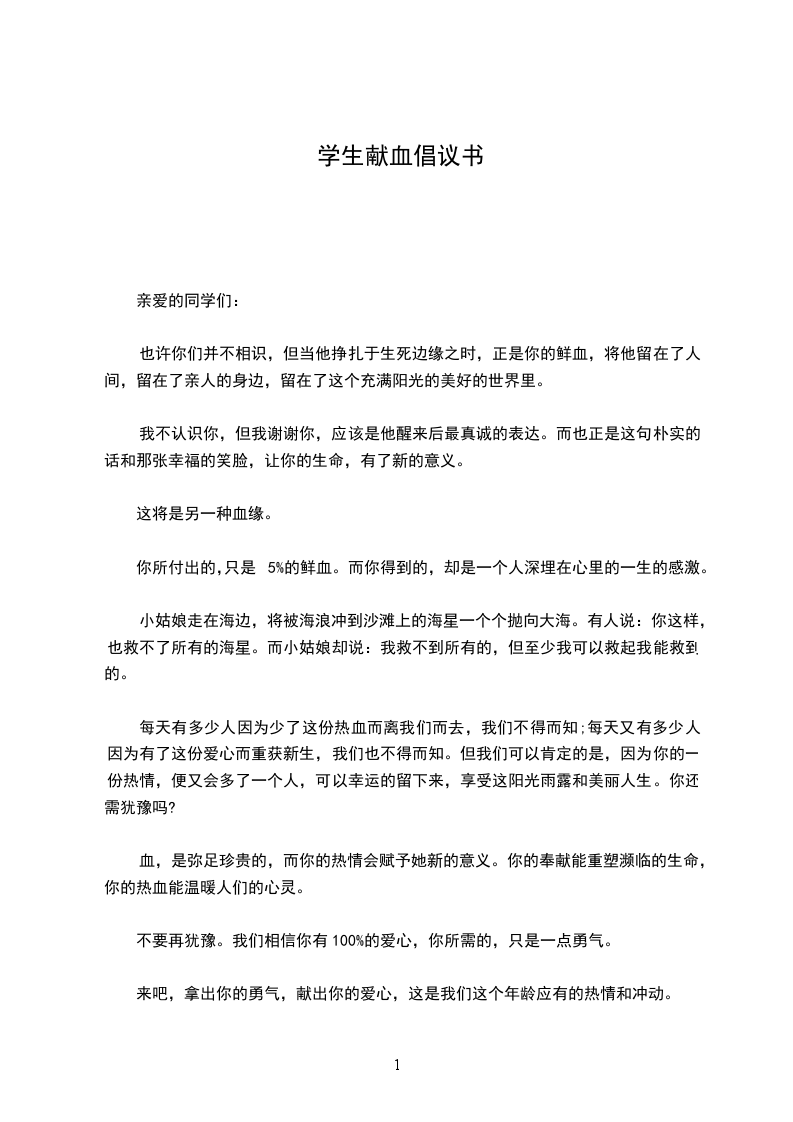 学生献血倡议书

亲爱的同学们：

也许你们并不相识，但当他挣扎于生死边缘之时，正是你的鲜血，将他留在了人间，留在了亲人的身边，留在了这个充满阳光的美好的世界里。

我不认识你，但我谢谢你，应该是他醒来后最真诚的表达。而也正是这句朴实的话和那张幸福的笑脸，让你的生命，有了新的意义。

这将是另一种血缘。

你所付出的,只是 5%的鲜血。而你得到的，却是一个人深埋在心里的一生的感激。

小姑娘走在海边，将被海浪冲到沙滩上的海星一个个抛向大海。有人说：你这样，也救不了所有的海星。而小姑娘却说：我救不到所有的，但至少我可以救起我能救到的。

每天有多少人因为少了这份热血而离我们而去，我们不得而知;每天又有多少人因为有了这份爱心而重获新生，我们也不得而知。但我们可以肯定的是，因为你的一份热情，便又会多了一个人，可以幸运的留下来，享受这阳光雨露和美丽人生。你还需犹豫吗?

血，是弥足珍贵的，而你的热情会赋予她新的意义。你的奉献能重塑濒临的生命，你的热血能温暖人们的心灵。

不要再犹豫。我们相信你有 100%的爱心，你所需的，只是一点勇气。

来吧，拿出你的勇气，献出你的爱心，这是我们这个年龄应有的热情和冲动。

1